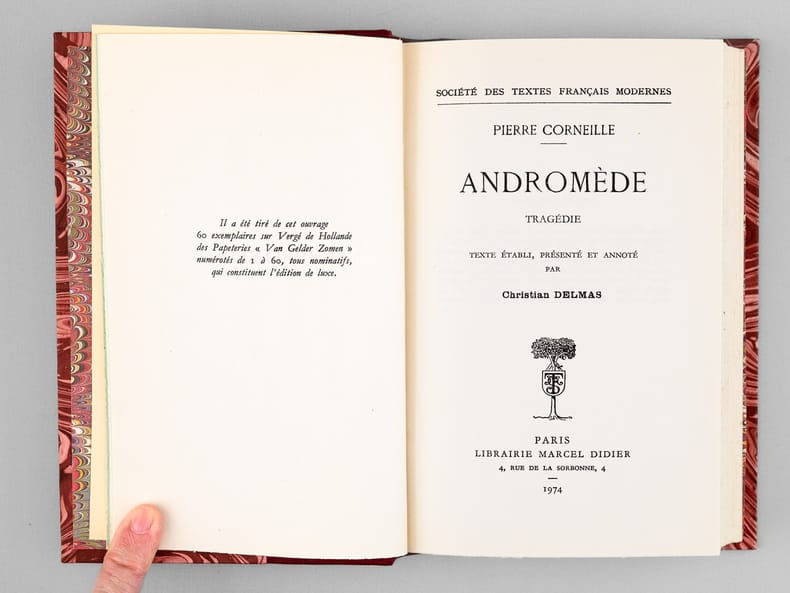 Il a été tiré de cet ouvrage 60 exemplaires sur Vergé de Hollande des Papeteries « Van Gelder Zomen » numérotés de 1 à 60, tous nominatifs, qui constituent l'édition de luxe.

SOCIÉTÉ DES TEXTES FRANÇAIS MODERNES

PIERRE CORNEILLE

ANDROMÈDE

TRAGÉDIE

TEXTE ÉTABLI, PRÉSENTÉ ET ANNOTÉ
PAR

Christian DELMAS

PARIS
LIBRAIRIE MARCEL DIDIER
4, RUE DE LA SORBONNE, 4

1974